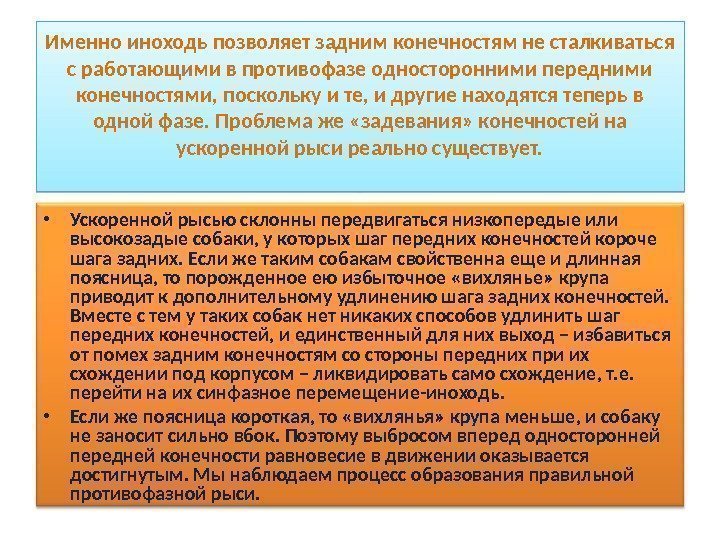 Именно иноходь позволяет задним конечностям не сталкиваться с работающими в противофазе односторонними передними конечностями, поскольку и те, и другие находятся теперь в одной фазе. Проблема же «задевания» конечностей на ускоренной рыси реально существует.

• Ускоренной рысью склонны передвигаться низкопередые или высокозадые собаки, у которых шаг передних конечностей короче шага задних. Если же таким собакам свойственна еще и длинная поясница, то порожденное ею избыточное «вихлянье» крупа приводит к дополнительному удлинению шага задних конечностей. Вместе с тем у таких собак нет никаких способов удлинить шаг передних конечностей, и единственный для них выход – избавиться от помех задним конечностям со стороны передних при их схождении под корпусом – ликвидировать само схождение, т.е. перейти на их синфазное перемещение-иноходь.
• Если же поясница короткая, то «вихлянья» крупа меньше, и собаку не заносит сильно вбок. Поэтому выбросом вперед односторонней передней конечности равновесие в движении оказывается достигнутым. Мы наблюдаем процесс образования правильной противофазной рыси.